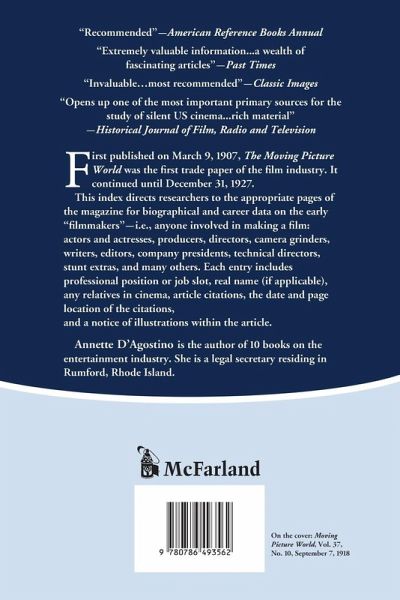 "Recommended"—American Reference Books Annual

"Extremely valuable information...a wealth of fascinating articles"—Past Times

"Invaluable…most recommended"—Classic Images

"Opens up one of the most important primary sources for the study of silent US cinema...rich material"
—Historical Journal of Film, Radio and Television

First published on March 9, 1907, The Moving Picture World was the first trade paper of the film industry. It continued until December 31, 1927.

This index directs researchers to the appropriate pages of the magazine for biographical and career data on the early "filmmakers"—i.e., anyone involved in making a film: actors and actresses, producers, directors, camera grinders, writers, editors, company presidents, technical directors, stunt extras, and many others. Each entry includes professional position or job slot, real name (if applicable), any relatives in cinema, article citations, the date and page location of the citations,
and a notice of illustrations within the article.

Annette D'Agostino is the author of 10 books on the entertainment industry. She is a legal secretary residing in Rumford, Rhode Island.

McFarland

9 780786 493562

On the cover: Moving Picture World, Vol. 37, No. 10, September 7, 1918